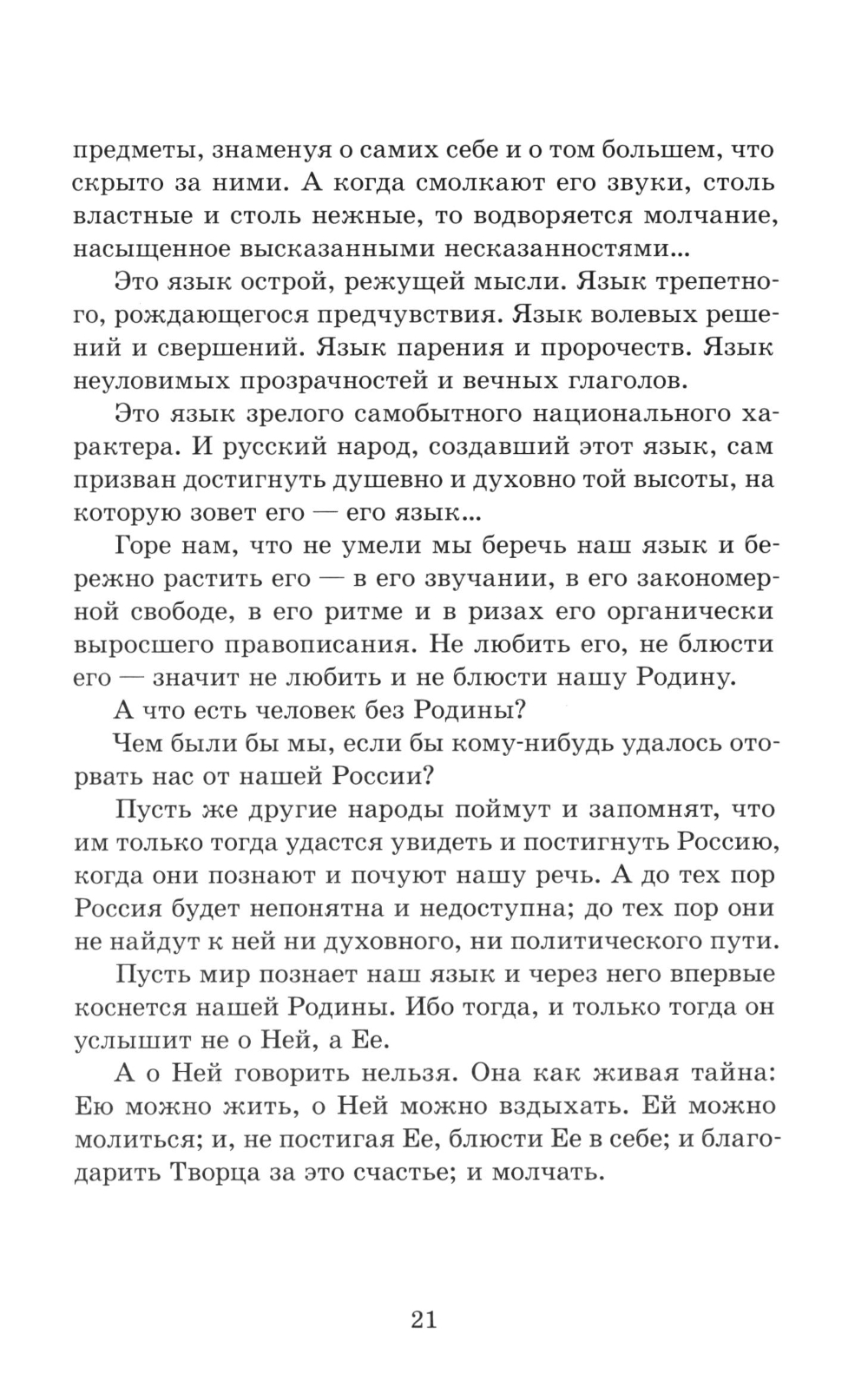 предметы, знаменуя о самих себе и о том большем, что скрыто за ними. А когда смолкают его звуки, столь властные и столь нежные, то водворяется молчание, насыщенное высказанными несказанностями...

Это язык острой, режущей мысли. Язык трепетного, рождающегося предчувствия. Язык волевых решений и свершений. Язык парения и пророчеств. Язык неуловимых прозрачностей и вечных глаголов.

Это язык зрелого самобытного национального характера. И русский народ, создавший этот язык, сам призван достигнуть душевно и духовно той высоты, на которую зовет его — его язык...

Горе нам, что не умели мы беречь наш язык и бережно растить его — в его звучании, в его закономерной свободе, в его ритме и в ризах его органически выросшего правописания. Не любить его, не блюсти его — значит не любить и не блюсти нашу Родину.

А что есть человек без Родины?

Чем были бы мы, если бы кому-нибудь удалось оторвать нас от нашей России?

Пусть же другие народы поймут и запомнят, что им только тогда удастся увидеть и постигнуть Россию, когда они познают и почуют нашу речь. А до тех пор Россия будет непонятна и недоступна; до тех пор они не найдут к ней ни духовного, ни политического пути.

Пусть мир познает наш язык и через него впервые коснется нашей Родины. Ибо тогда, и только тогда он услышит не о Ней, а Ее.

А о Ней говорить нельзя. Она как живая тайна: Ею можно жить, о Ней можно вздыхать. Ей можно молиться; и, не постигая Ее, блюсти Ее в себе; и благодарить Творца за это счастье; и молчать.

21